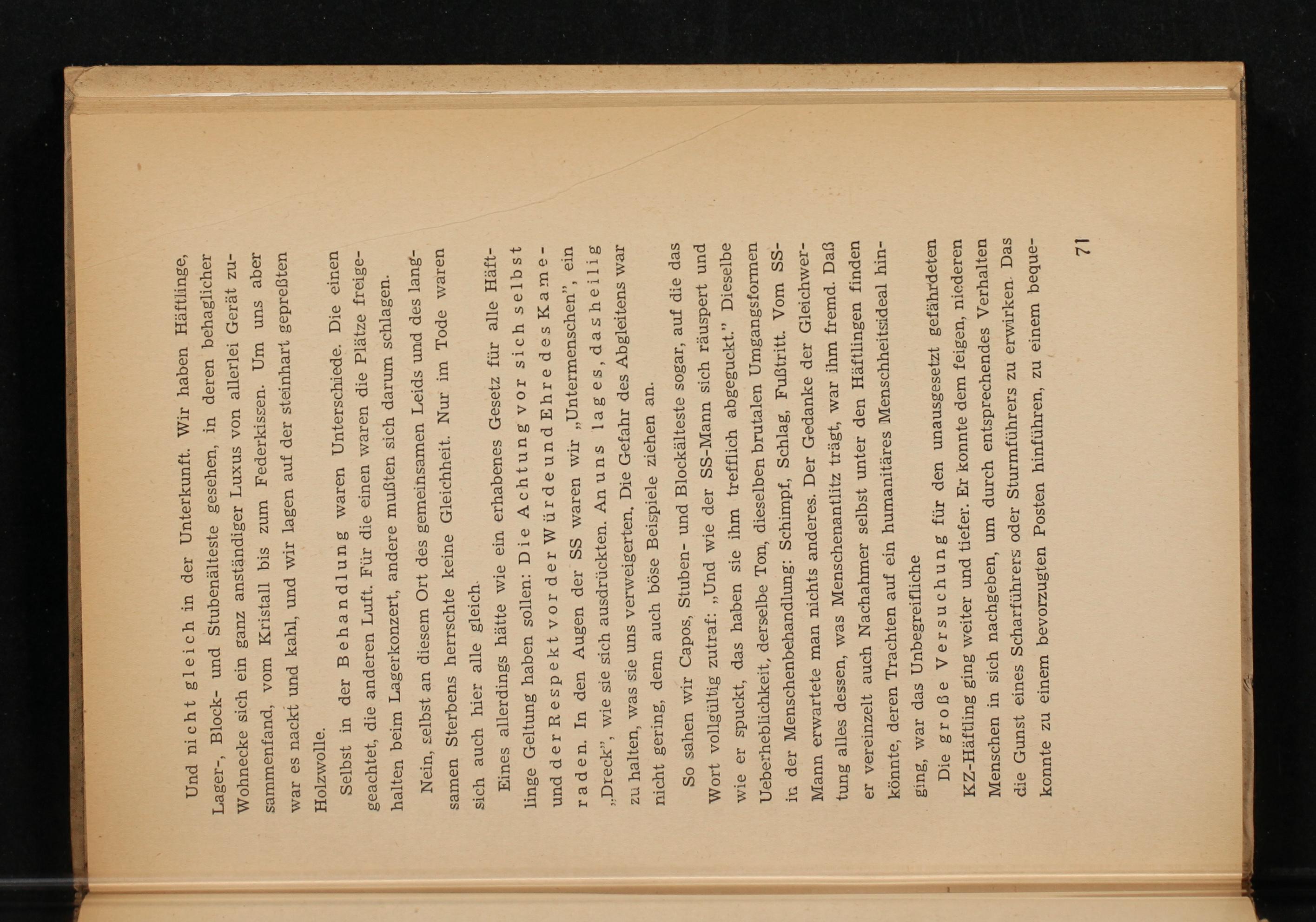 Und nicht gleich in der Unterkunft. Wir haben Häftlinge, Lager-, Block- und Stubenälteste gesehen, in deren behaglicher Wohnecke sich ein ganz anständiger Luxus von allerlei Gerät zusammenfand, vom Kristall bis zum Federkissen. Um uns aber war es nackt und kahl, und wir lagen auf der steinhart gepreßten Holzwolle.

Selbst in der Behandlung waren Unterschiede. Die einen geachtet, die anderen Luft. Für die einen waren die Plätze freigehalten beim Lagerkonzert, andere mußten sich darum schlagen.

Nein, selbst an diesem Ort des gemeinsamen Leids und des langsamen Sterbens herrschte keine Gleichheit. Nur im Tode waren sich auch hier alle gleich.

Eines allerdings hätte wie ein erhabenes Gesetz für alle Häftlinge Geltung haben sollen: Die Achtung vor sich selbst und der Respekt vor der Würde und Ehre des Kameraden. In den Augen der SS waren wir „Untermenschen", ein „Dreck", wie sie sich ausdrückten. An uns lag es, das heilig zu halten, was sie uns verweigerten. Die Gefahr des Abgleitens war nicht gering, denn auch böse Beispiele ziehen an.

So sahen wir Capos, Stuben- und Blockälteste sogar, auf die das Wort vollgültig zutraf: „Und wie der SS-Mann sich räuspert und wie er spuckt, das haben sie ihm trefflich abgeguckt." Dieselbe Ueberheblichkeit, derselbe Ton, dieselben brutalen Umgangsformen in der Menschenbehandlung: Schimpf, Schlag, Fußtritt. Vom SS-Mann erwartete man nichts anderes. Der Gedanke der Gleichwertung alles dessen, was Menschenantlitz trägt, war ihm fremd. Daß er vereinzelt auch Nachahmer selbst unter den Häftlingen finden könnte, deren Trachten auf ein humanitäres Menschheitsideal hinging, war das Unbegreifliche

Die große Versuchung für den unausgesetzt gefährdeten KZ-Häftling ging weiter und tiefer. Er konnte dem feigen, niederen Menschen in sich nachgeben, um durch entsprechendes Verhalten die Gunst eines Scharführers oder Sturmführers zu erwirken. Das konnte zu einem bevorzugten Posten hinführen, zu einem beque-

71